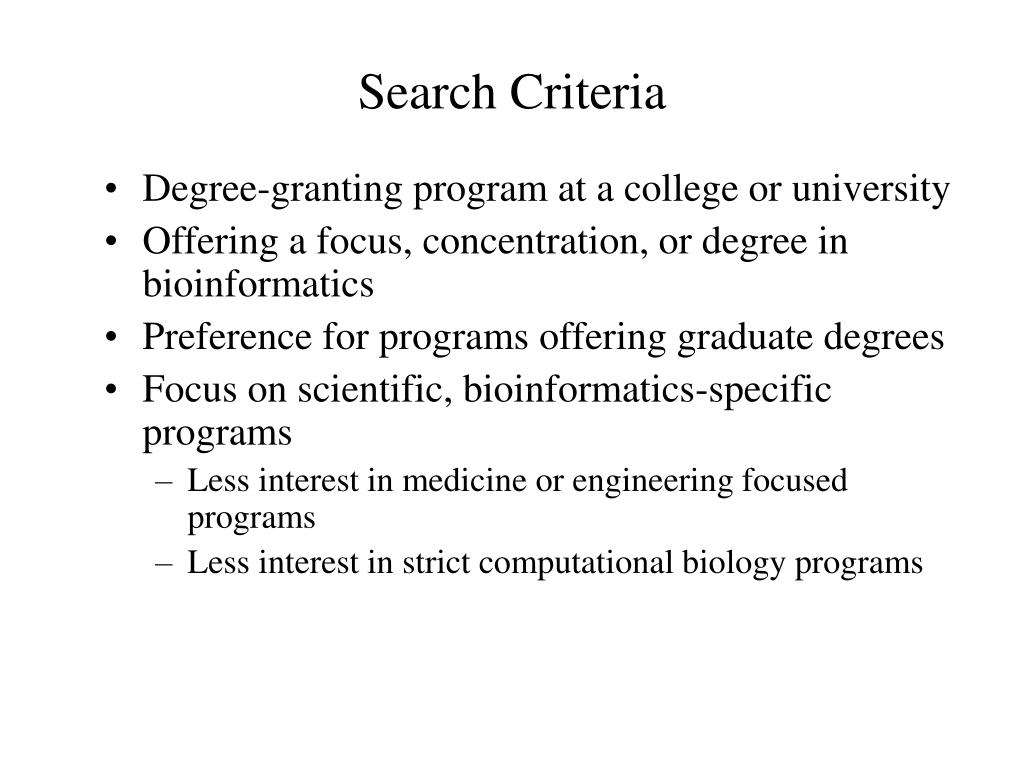 Search Criteria

• Degree-granting program at a college or university
• Offering a focus, concentration, or degree in bioinformatics
• Preference for programs offering graduate degrees
• Focus on scientific, bioinformatics-specific programs
  – Less interest in medicine or engineering focused programs
  – Less interest in strict computational biology programs